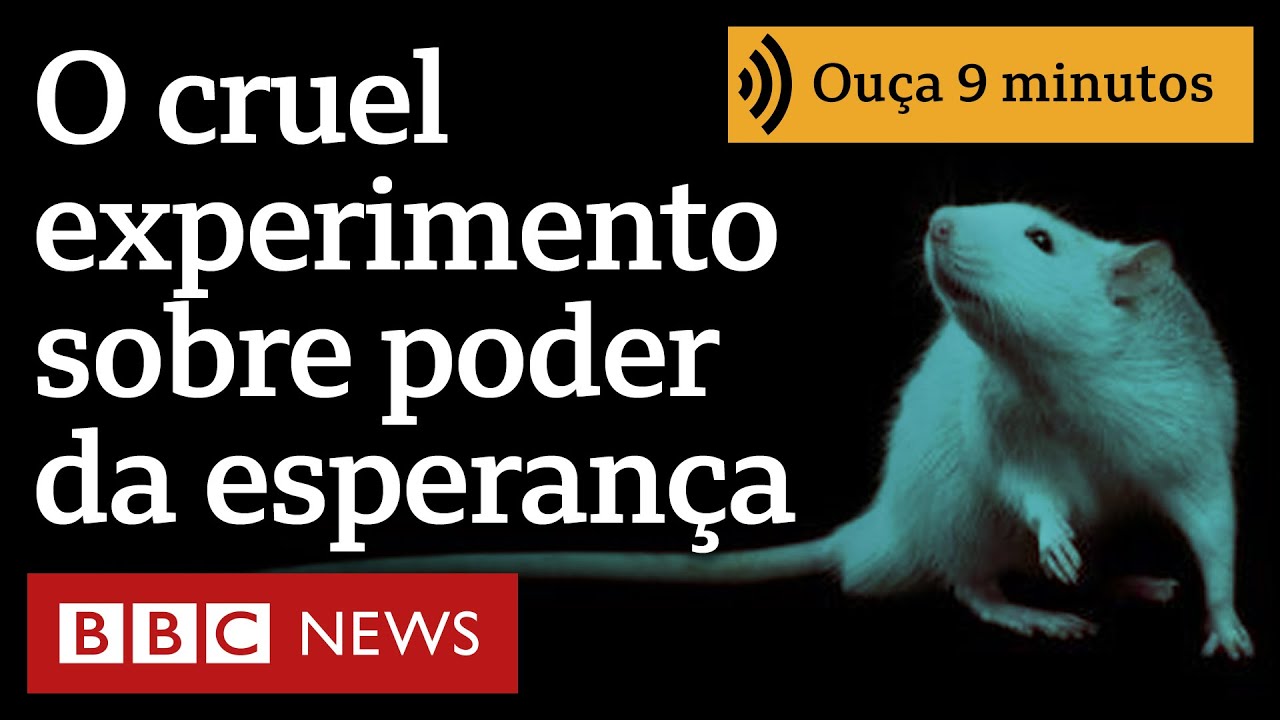 O cruel experimento sobre poder da esperança

Ouça 9 minutos

BBC NEWS